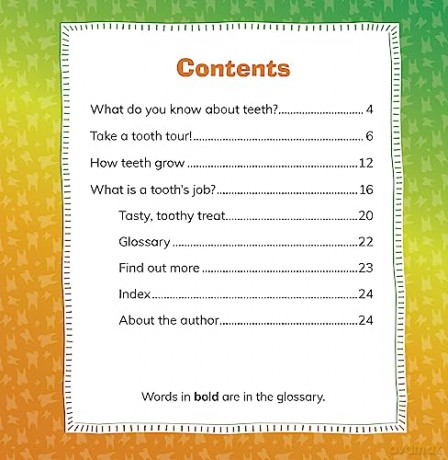 Contents

What do you know about teeth? 4

Take a tooth tour! 6

How teeth grow 12

What is a tooth's job? 16

Tasty, toothy treat 20

Glossary 22

Find out more 23

Index 24

About the author 24

Words in bold are in the glossary.